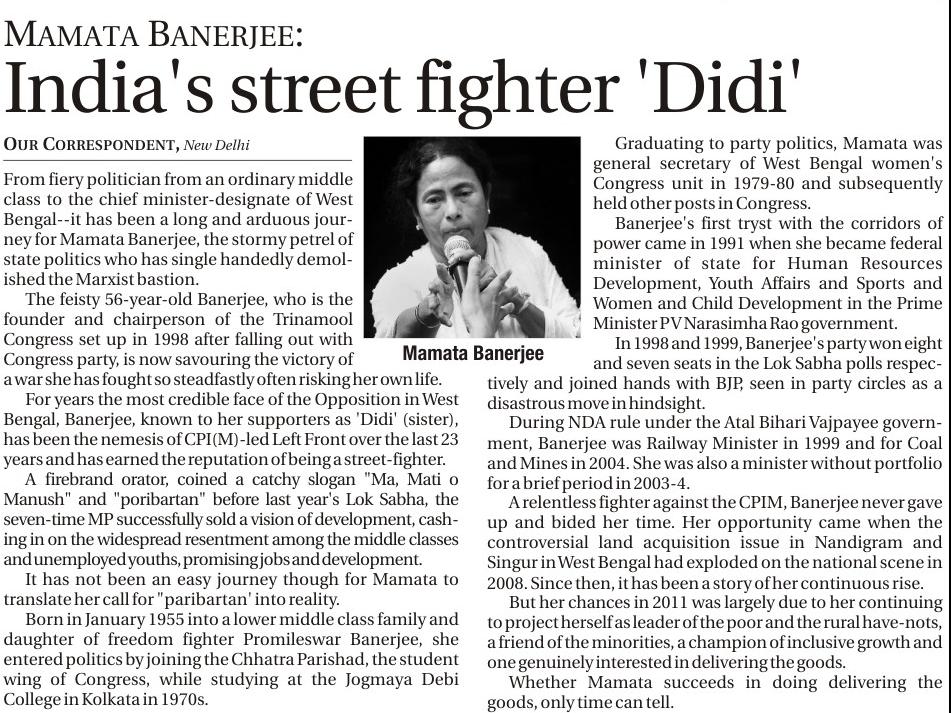 MAMATA BANERJEE:
India's street fighter 'Didi'

OUR CORRESPONDENT, New Delhi

From fiery politician from an ordinary middle class to the chief minister-designate of West Bengal--it has been a long and arduous journey for Mamata Banerjee, the stormy petrel of state politics who has single handedly demolished the Marxist bastion.

The feisty 56-year-old Banerjee, who is the founder and chairperson of the Trinamool Congress set up in 1998 after falling out with Congress party, is now savouring the victory of a war she has fought so steadfastly often risking her own life.

For years the most credible face of the Opposition in West Bengal, Banerjee, known to her supporters as 'Didi' (sister), has been the nemesis of CPI(M)-led Left Front over the last 23 years and has earned the reputation of being a street-fighter.

A firebrand orator, coined a catchy slogan "Ma, Mati o Manush" and "poribartan" before last year's Lok Sabha, the seven-time MP successfully sold a vision of development, cashing in on the widespread resentment among the middle classes and unemployed youths, promising jobs and development.

It has not been an easy journey though for Mamata to translate her call for "paribartan' into reality.

Born in January 1955 into a lower middle class family and daughter of freedom fighter Promileswar Banerjee, she entered politics by joining the Chhatra Parishad, the student wing of Congress, while studying at the Jogmaya Debi College in Kolkata in 1970s.

Mamata Banerjee

Graduating to party politics, Mamata was general secretary of West Bengal women's Congress unit in 1979-80 and subsequently held other posts in Congress.

Banerjee's first tryst with the corridors of power came in 1991 when she became federal minister of state for Human Resources Development, Youth Affairs and Sports and Women and Child Development in the Prime Minister PV Narasimha Rao government.

In 1998 and 1999, Banerjee's party won eight and seven seats in the Lok Sabha polls respectively and joined hands with BJP, seen in party circles as a disastrous move in hindsight.

During NDA rule under the Atal Bihari Vajpayee government, Banerjee was Railway Minister in 1999 and for Coal and Mines in 2004. She was also a minister without portfolio for a brief period in 2003-4.

A relentless fighter against the CPIM, Banerjee never gave up and bided her time. Her opportunity came when the controversial land acquisition issue in Nandigram and Singur in West Bengal had exploded on the national scene in 2008. Since then, it has been a story of her continuous rise.

But her chances in 2011 was largely due to her continuing to project herself as leader of the poor and the rural have-nots, a friend of the minorities, a champion of inclusive growth and one genuinely interested in delivering the goods.

Whether Mamata succeeds in doing delivering the goods, only time can tell.